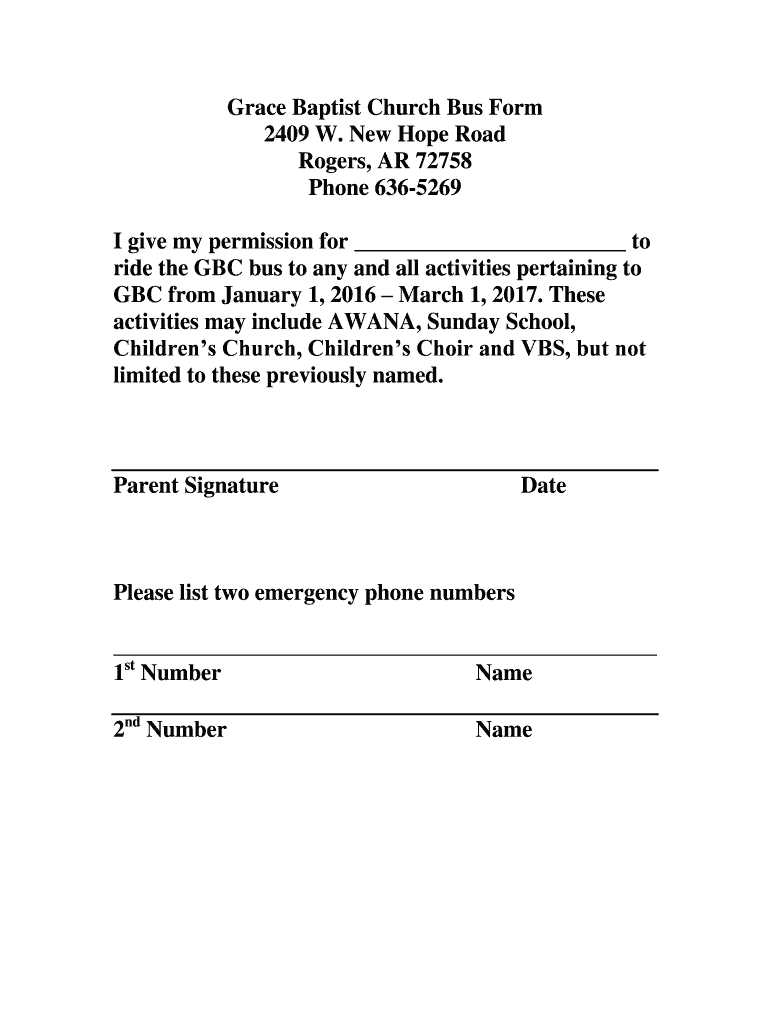 Grace Baptist Church Bus Form
2409 W. New Hope Road
Rogers, AR 72758
Phone 636-5269

I give my permission for ________________________ to ride the GBC bus to any and all activities pertaining to GBC from January 1, 2016 – March 1, 2017. These activities may include AWANA, Sunday School, Children's Church, Children's Choir and VBS, but not limited to these previously named.

Parent Signature Date

Please list two emergency phone numbers

1$^{st}$ Number Name

2$^{nd}$ Number Name